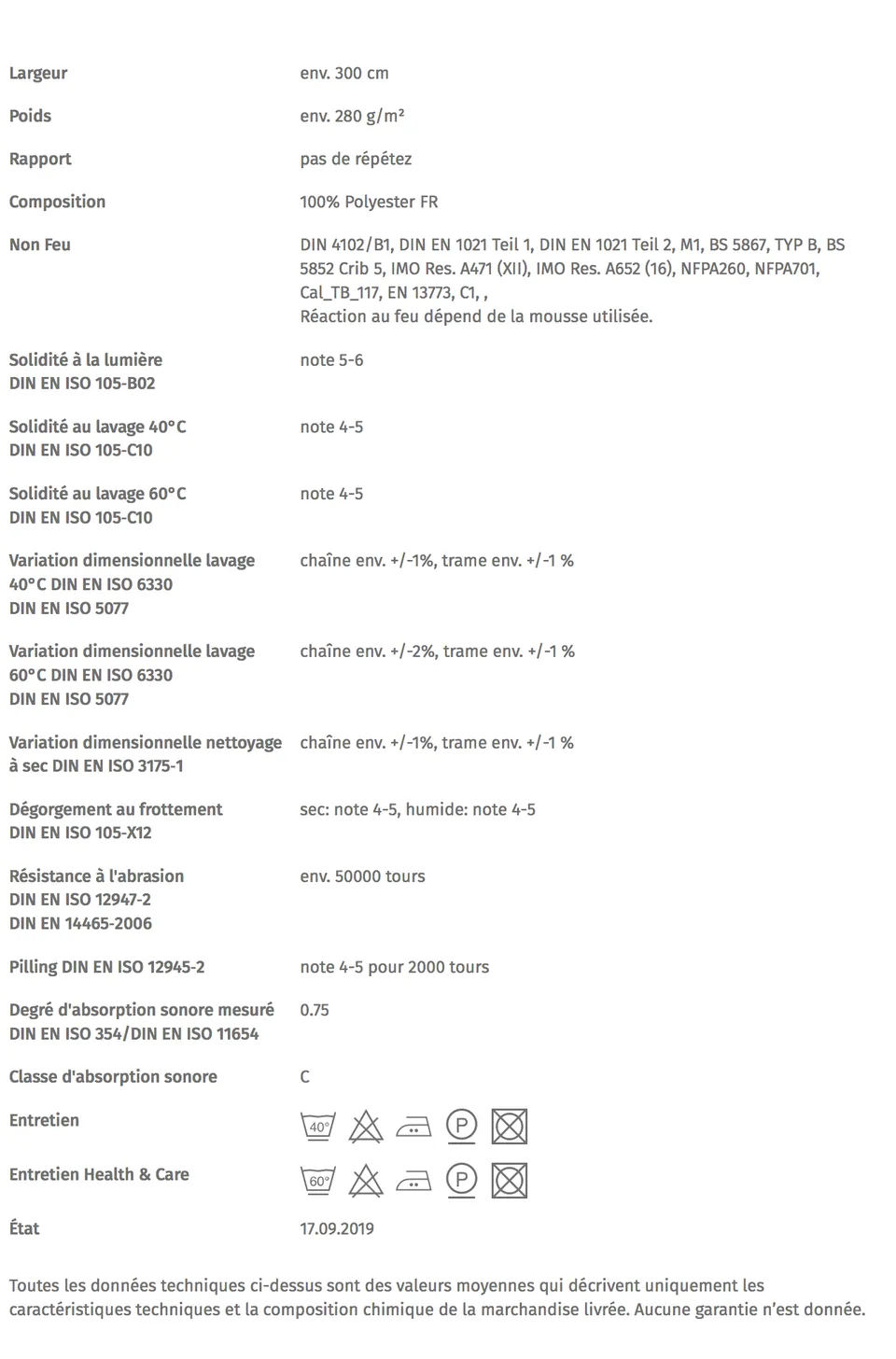 | | |
|---|---|
| Largeur | env. 300 cm |
| Poids | env. 280 g/m² |
| Rapport | pas de répétez |
| Composition | 100% Polyester FR |
| Non Feu | DIN 4102/B1, DIN EN 1021 Teil 1, DIN EN 1021 Teil 2, M1, BS 5867, TYP B, BS 5852 Crib 5, IMO Res. A471 (XII), IMO Res. A652 (16), NFPA260, NFPA701, Cal_TB_117, EN 13773, C1, , Réaction au feu dépend de la mousse utilisée. |
| Solidité à la lumière DIN EN ISO 105-B02 | note 5-6 |
| Solidité au lavage 40°C DIN EN ISO 105-C10 | note 4-5 |
| Solidité au lavage 60°C DIN EN ISO 105-C10 | note 4-5 |
| Variation dimensionnelle lavage 40°C DIN EN ISO 6330 DIN EN ISO 5077 | chaîne env. +/-1%, trame env. +/-1 % |
| Variation dimensionnelle lavage 60°C DIN EN ISO 6330 DIN EN ISO 5077 | chaîne env. +/-2%, trame env. +/-1 % |
| Variation dimensionnelle nettoyage à sec DIN EN ISO 3175-1 | chaîne env. +/-1%, trame env. +/-1 % |
| Dégorgement au frottement DIN EN ISO 105-X12 | sec: note 4-5, humide: note 4-5 |
| Résistance à l'abrasion DIN EN ISO 12947-2 DIN EN 14465-2006 | env. 50000 tours |
| Pilling DIN EN ISO 12945-2 | note 4-5 pour 2000 tours |
| Degré d'absorption sonore mesuré DIN EN ISO 354/DIN EN ISO 11654 | 0.75 |
| Classe d'absorption sonore | C |
| Entretien | 40° P |
| Entretien Health & Care | 60° P |
| État | 17.09.2019 |

Toutes les données techniques ci-dessus sont des valeurs moyennes qui décrivent uniquement les caractéristiques techniques et la composition chimique de la marchandise livrée. Aucune garantie n'est donnée.